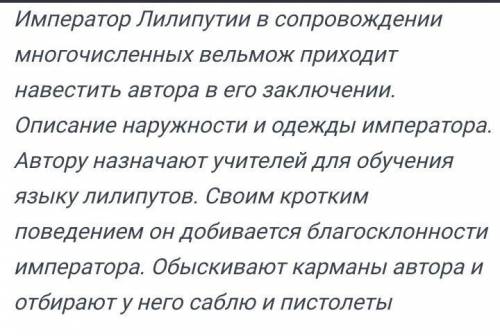 Император Лилипутии в сопровождении многочисленных вельмож приходит навестить автора в его заключении. Описание наружности и одежды императора. Автору назначают учителей для обучения языку лилипутов. Своим кротким поведением он добивается благосклонности императора. Обыскивают карманы автора и отбирают у него саблю и пистолеты